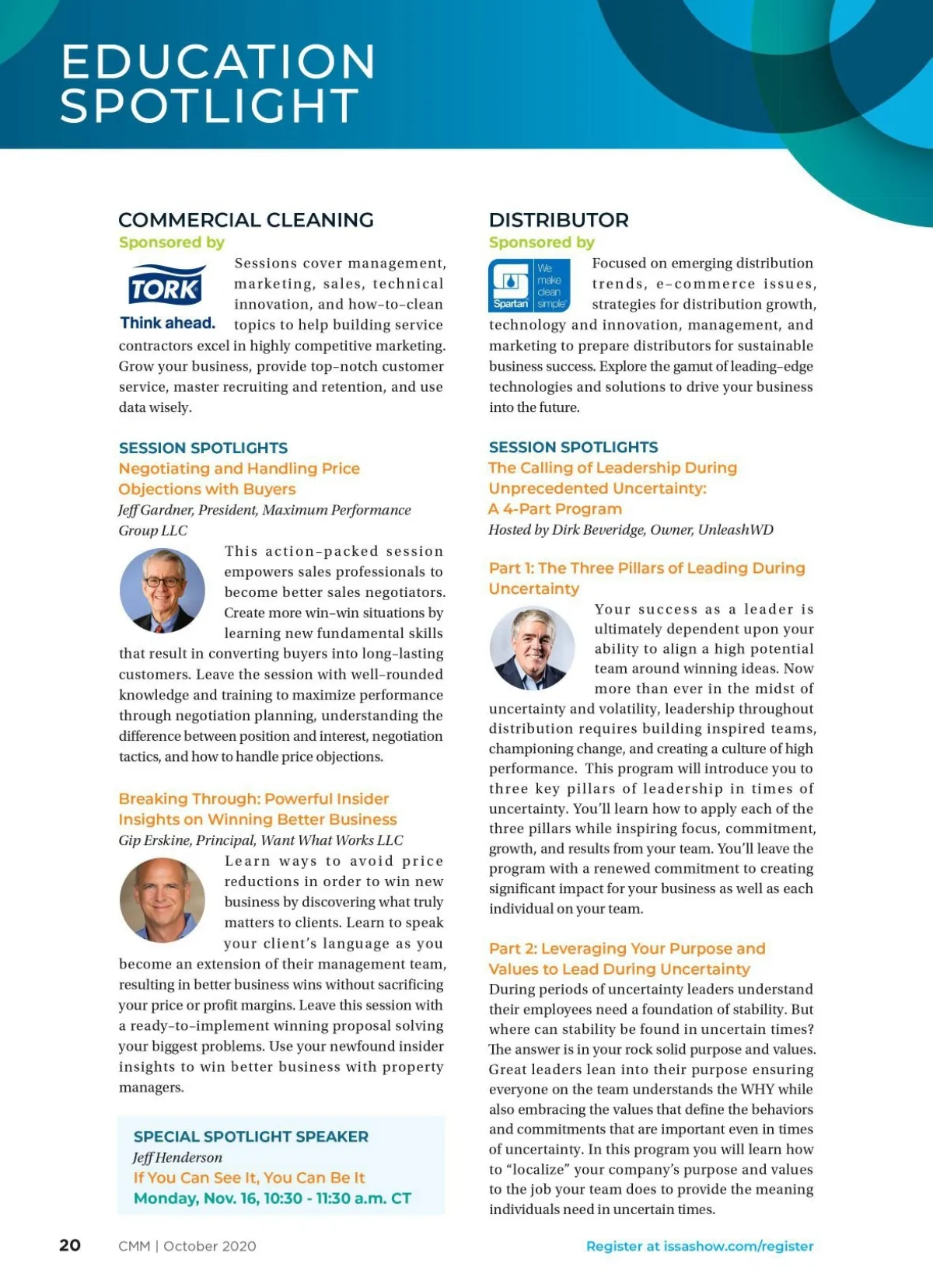 EDUCATION SPOTLIGHT

COMMERCIAL CLEANING

Sponsored by

TORK

Think ahead.

Sessions cover management, marketing, sales, technical innovation, and how-to-clean topics to help building service contractors excel in highly competitive marketing. Grow your business, provide top-notch customer service, master recruiting and retention, and use data wisely.

SESSION SPOTLIGHTS

Negotiating and Handling Price Objections with Buyers

Jeff Gardner, President, Maximum Performance Group LLC

This action-packed session empowers sales professionals to become better sales negotiators. Create more win-win situations by learning new fundamental skills that result in converting buyers into long-lasting customers. Leave the session with well-rounded knowledge and training to maximize performance through negotiation planning, understanding the difference between position and interest, negotiation tactics, and how to handle price objections.

Breaking Through: Powerful Insider Insights on Winning Better Business

Gip Erskine, Principal, Want What Works LLC

Learn ways to avoid price reductions in order to win new business by discovering what truly matters to clients. Learn to speak your client's language as you become an extension of their management team, resulting in better business wins without sacrificing your price or profit margins. Leave this session with a ready-to-implement winning proposal solving your biggest problems. Use your newfound insider insights to win better business with property managers.

SPECIAL SPOTLIGHT SPEAKER

Jeff Henderson

If You Can See It, You Can Be It

Monday, Nov. 16, 10:30 - 11:30 a.m. CT

DISTRIBUTOR

Sponsored by

Spartan We make clean simple

Focused on emerging distribution trends, e-commerce issues, strategies for distribution growth, technology and innovation, management, and marketing to prepare distributors for sustainable business success. Explore the gamut of leading-edge technologies and solutions to drive your business into the future.

SESSION SPOTLIGHTS

The Calling of Leadership During Unprecedented Uncertainty: A 4-Part Program

Hosted by Dirk Beveridge, Owner, UnleashWD

Part 1: The Three Pillars of Leading During Uncertainty

Your success as a leader is ultimately dependent upon your ability to align a high potential team around winning ideas. Now more than ever in the midst of uncertainty and volatility, leadership throughout distribution requires building inspired teams, championing change, and creating a culture of high performance. This program will introduce you to three key pillars of leadership in times of uncertainty. You'll learn how to apply each of the three pillars while inspiring focus, commitment, growth, and results from your team. You'll leave the program with a renewed commitment to creating significant impact for your business as well as each individual on your team.

Part 2: Leveraging Your Purpose and Values to Lead During Uncertainty

During periods of uncertainty leaders understand their employees need a foundation of stability. But where can stability be found in uncertain times? The answer is in your rock solid purpose and values. Great leaders lean into their purpose ensuring everyone on the team understands the WHY while also embracing the values that define the behaviors and commitments that are important even in times of uncertainty. In this program you will learn how to "localize" your company's purpose and values to the job your team does to provide the meaning individuals need in uncertain times.

20 CMM | October 2020

Register at issashow.com/register